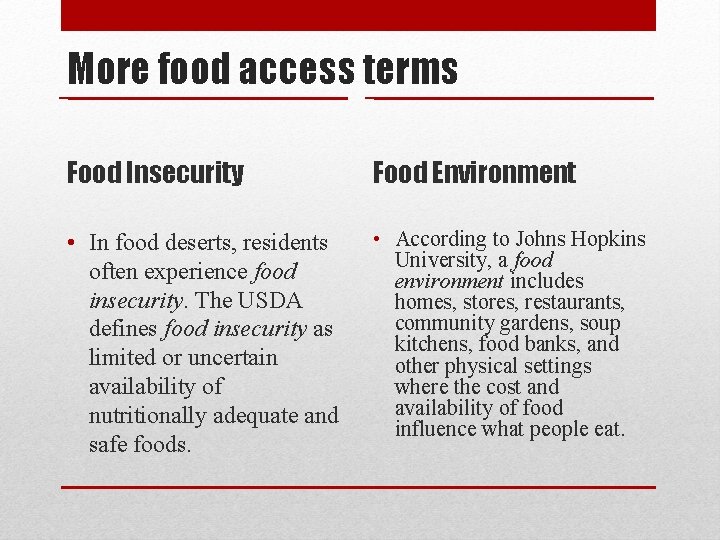 More food access terms

Food Insecurity

• In food deserts, residents often experience food insecurity. The USDA defines food insecurity as limited or uncertain availability of nutritionally adequate and safe foods.

Food Environment

• According to Johns Hopkins University, a food environment includes homes, stores, restaurants, community gardens, soup kitchens, food banks, and other physical settings where the cost and availability of food influence what people eat.